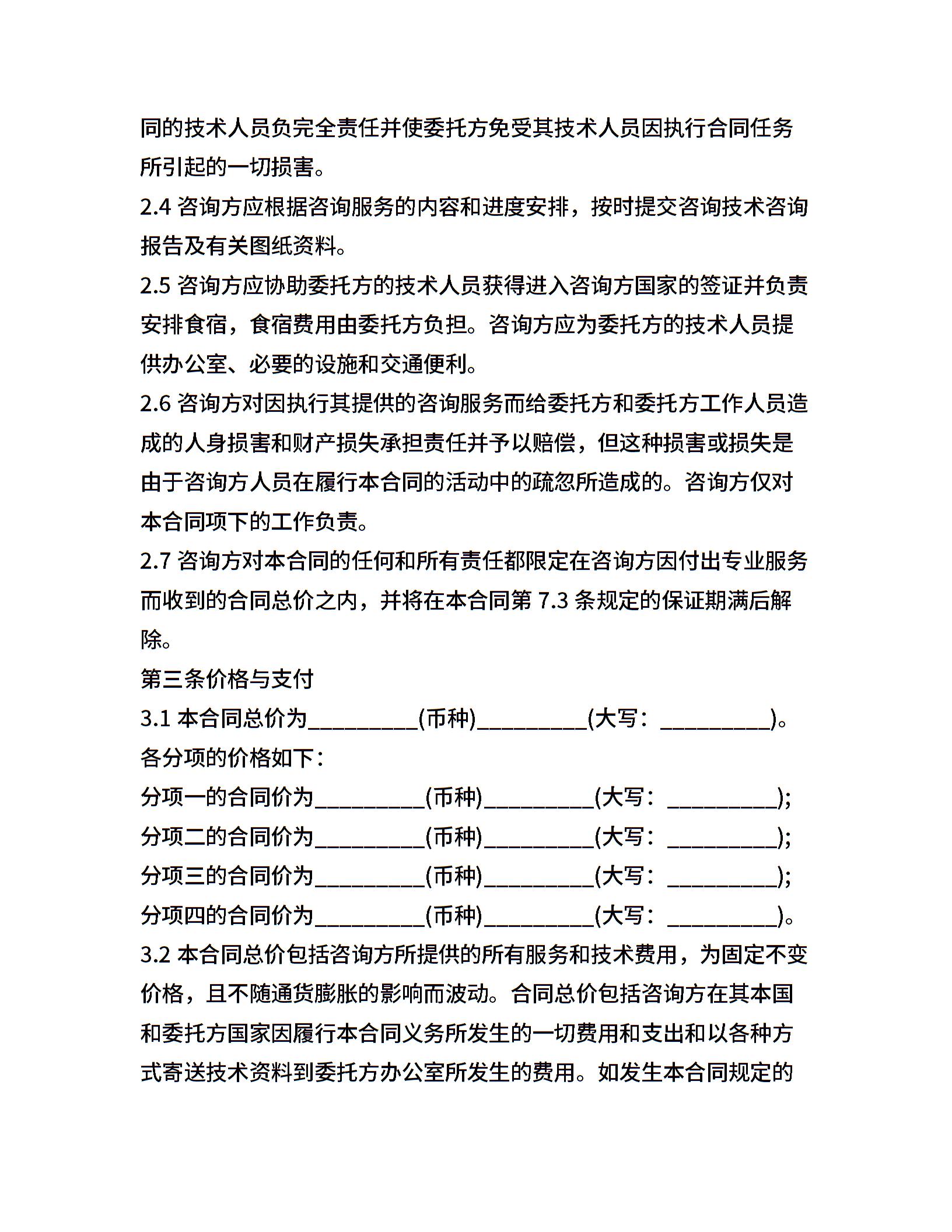 同的技术人员负完全责任并使委托方免受其技术人员因执行合同任务所引起的一切损害。

2.4 咨询方应根据咨询服务的内容和进度安排，按时提交咨询技术咨询报告及有关图纸资料。

2.5 咨询方应协助委托方的技术人员获得进入咨询方国家的签证并负责安排食宿，食宿费用由委托方负担。咨询方应为委托方的技术人员提供办公室、必要的设施和交通便利。

2.6 咨询方对因执行其提供的咨询服务而给委托方和委托方工作人员造成的人身损害和财产损失承担责任并予以赔偿，但这种损害或损失是由于咨询方人员在履行本合同的活动中的疏忽所造成的。咨询方仅对本合同项下的工作负责。

2.7 咨询方对本合同的任何和所有责任都限定在咨询方因付出专业服务而收到的合同总价之内，并将在本合同第 7.3 条规定的保证期满后解除。

第三条价格与支付

3.1 本合同总价为__________(币种)__________(大写：__________)。

各分项的价格如下：

分项一的合同价为__________(币种)__________(大写：__________);

分项二的合同价为__________(币种)__________(大写：__________);

分项三的合同价为__________(币种)__________(大写：__________);

分项四的合同价为__________(币种)__________(大写：__________)。

3.2 本合同总价包括咨询方所提供的所有服务和技术费用，为固定不变价格，且不随通货膨胀的影响而波动。合同总价包括咨询方在其本国和委托方国家因履行本合同义务所发生的一切费用和支出和以各种方式寄送技术资料到委托方办公室所发生的费用。如发生本合同规定的